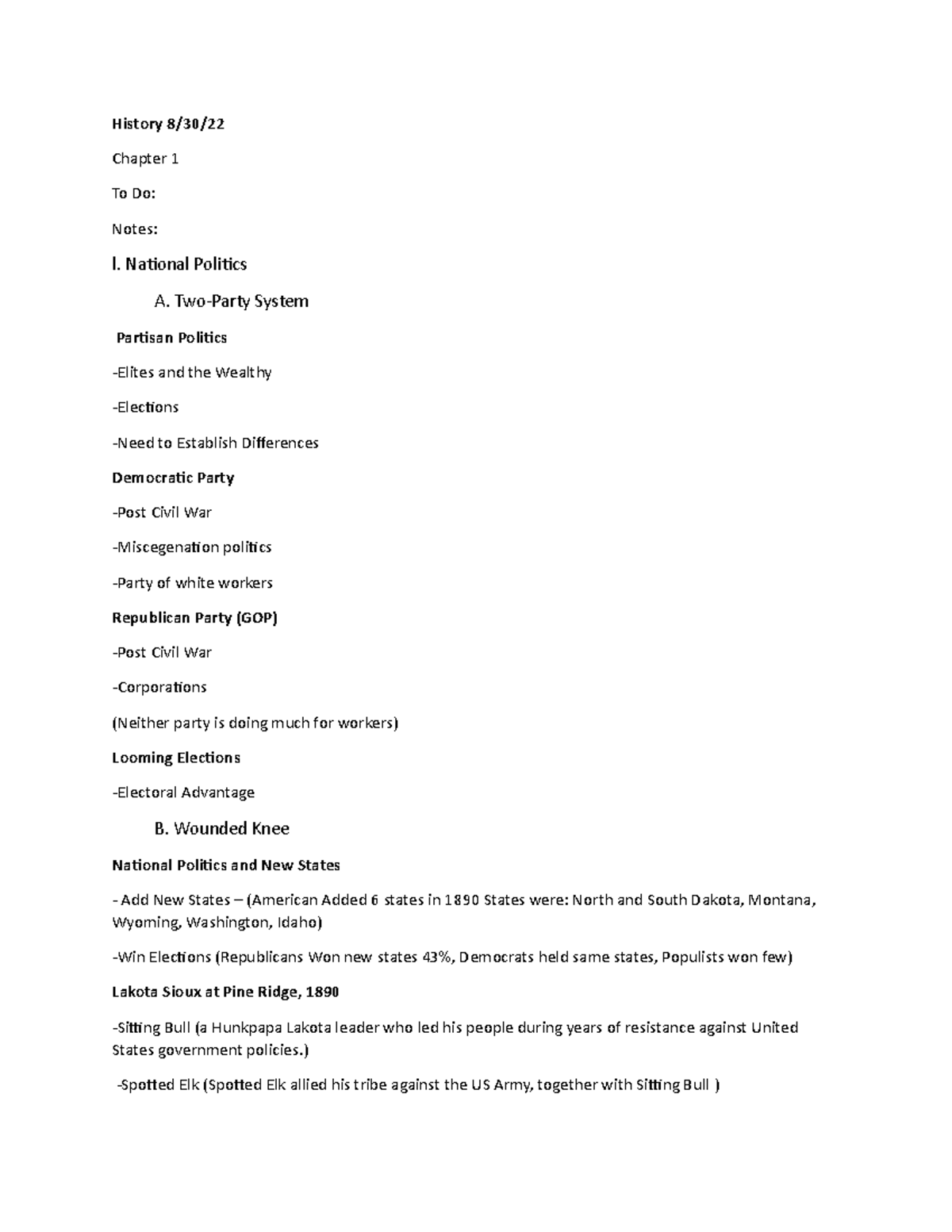 History 8/30/22

Chapter 1

To Do:

Notes:

I. National Politics

A. Two-Party System

Partisan Politics

-Elites and the Wealthy

-Elections

-Need to Establish Differences

Democratic Party

-Post Civil War

-Miscegenation politics

-Party of white workers

Republican Party (GOP)

-Post Civil War

-Corporations

(Neither party is doing much for workers)

Looming Elections

-Electoral Advantage

B. Wounded Knee

National Politics and New States

- Add New States – (American Added 6 states in 1890 States were: North and South Dakota, Montana, Wyoming, Washington, Idaho)

-Win Elections (Republicans Won new states 43%, Democrats held same states, Populists won few)

Lakota Sioux at Pine Ridge, 1890

-Sitting Bull (a Hunkpapa Lakota leader who led his people during years of resistance against United States government policies.)

-Spotted Elk (Spotted Elk allied his tribe against the US Army, together with Sitting Bull )